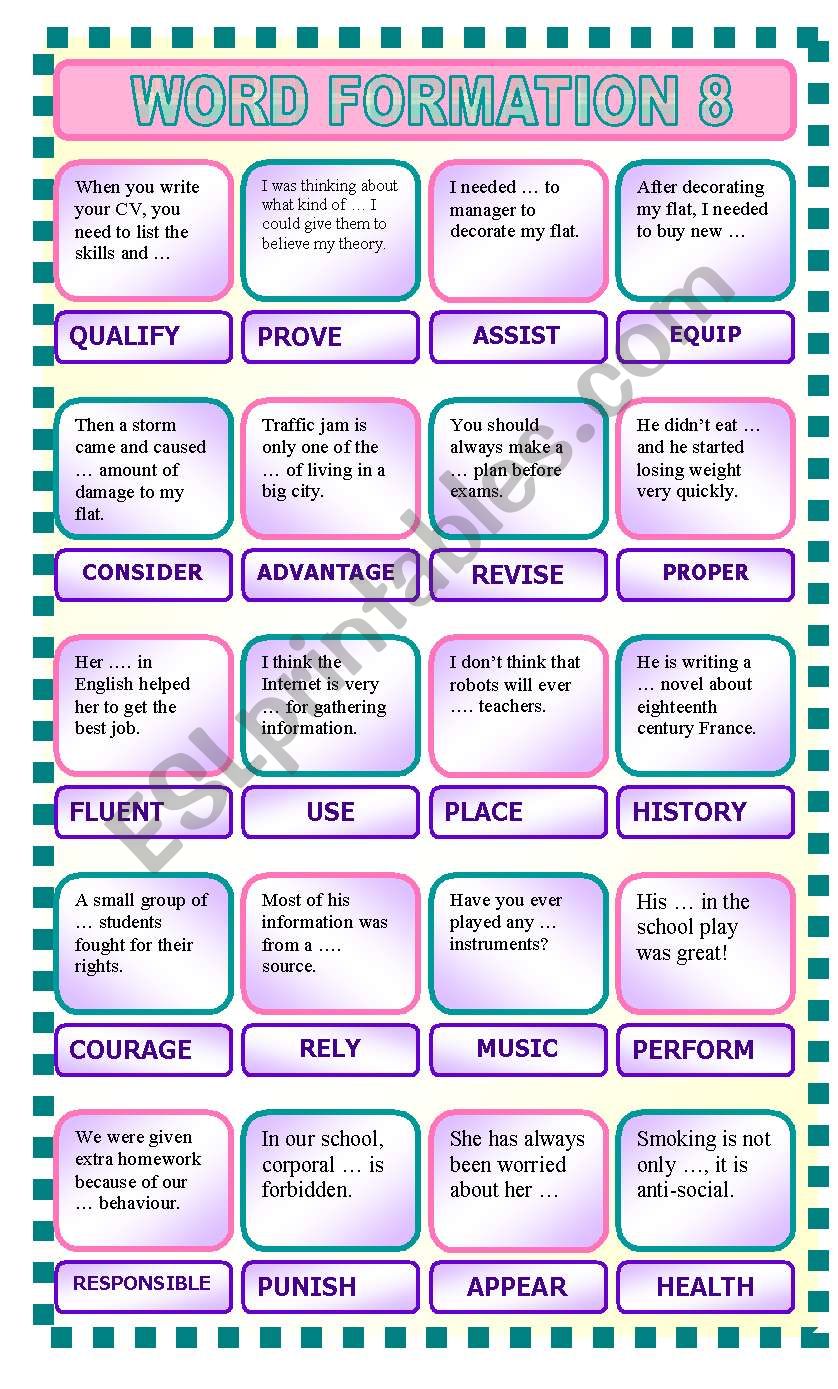 WORD FORMATION 8

When you write your CV, you need to list the skills and …

QUALIFY

I was thinking about what kind of … I could give them to believe my theory.

PROVE

I needed … to manager to decorate my flat.

ASSIST

After decorating my flat, I needed to buy new …

EQUIP

Then a storm came and caused … amount of damage to my flat.

CONSIDER

Traffic jam is only one of the … of living in a big city.

ADVANTAGE

You should always make a … plan before exams.

REVISE

He didn't eat … and he started losing weight very quickly.

PROPER

Her …. in English helped her to get the best job.

FLUENT

I think the Internet is very … for gathering information.

USE

I don't think that robots will ever …. teachers.

PLACE

He is writing a … novel about eighteenth century France.

HISTORY

A small group of … students fought for their rights.

COURAGE

Most of his information was from a …. source.

RELY

Have you ever played any … instruments?

MUSIC

His … in the school play was great!

PERFORM

We were given extra homework because of our … behaviour.

RESPONSIBLE

In our school, corporal … is forbidden.

PUNISH

She has always been worried about her …

APPEAR

Smoking is not only …, it is anti-social.

HEALTH

ESLprintables.com